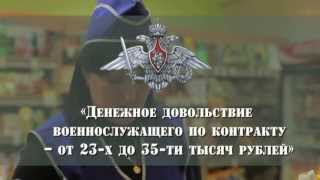 «Денежное довольствие военнослужащего по контракту – от 23-х до 35-ти тысяч рублей»